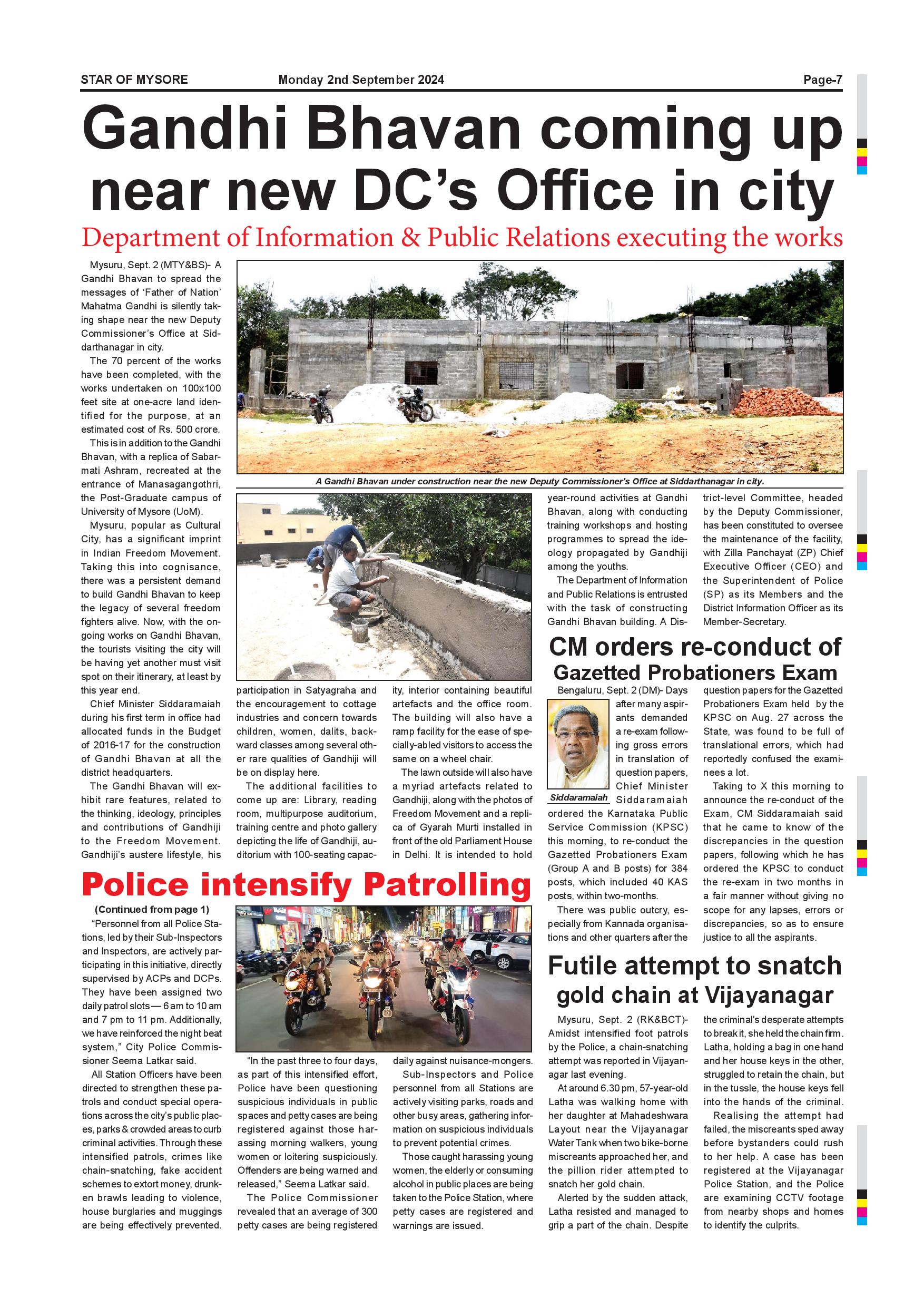 STAR OF MYSORE Monday 2nd September 2024 Page-7

Gandhi Bhavan coming up near new DC's Office in city

Department of Information & Public Relations executing the works

Mysuru, Sept. 2 (MTY&BS)- A Gandhi Bhavan to spread the messages of 'Father of Nation' Mahatma Gandhi is silently taking shape near the new Deputy Commissioner's Office at Siddarthanagar in city.

The 70 percent of the works have been completed, with the works undertaken on 100x100 feet site at one-acre land identified for the purpose, at an estimated cost of Rs. 500 crore.

This is in addition to the Gandhi Bhavan, with a replica of Sabarmati Ashram, recreated at the entrance of Manasagangothri, the Post-Graduate campus of University of Mysore (UoM).

Mysuru, popular as Cultural City, has a significant imprint in Indian Freedom Movement. Taking this into cognisance, there was a persistent demand to build Gandhi Bhavan to keep the legacy of several freedom fighters alive. Now, with the ongoing works on Gandhi Bhavan, the tourists visiting the city will be having yet another must visit spot on their itinerary, at least by this year end.

Chief Minister Siddaramaiah during his first term in office had allocated funds in the Budget of 2016-17 for the construction of Gandhi Bhavan at all the district headquarters.

The Gandhi Bhavan will exhibit rare features, related to the thinking, ideology, principles and contributions of Gandhiji to the Freedom Movement. Gandhiji's austere lifestyle, his participation in Satyagraha and the encouragement to cottage industries and concern towards children, women, dalits, backward classes among several other rare qualities of Gandhiji will be on display here.

The additional facilities to come up are: Library, reading room, multipurpose auditorium, training centre and photo gallery depicting the life of Gandhiji, auditorium with 100-seating capacity, interior containing beautiful artefacts and the office room. The building will also have a ramp facility for the ease of specially-abled visitors to access the same on a wheel chair.

The lawn outside will also have a myriad artefacts related to Gandhiji, along with the photos of Freedom Movement and a replica of Gyarah Murti installed in front of the old Parliament House in Delhi. It is intended to hold year-round activities at Gandhi Bhavan, along with conducting training workshops and hosting programmes to spread the ideology propagated by Gandhiji among the youths.

The Department of Information and Public Relations is entrusted with the task of constructing Gandhi Bhavan building. A District-level Committee, headed by the Deputy Commissioner, has been constituted to oversee the maintenance of the facility, with Zilla Panchayat (ZP) Chief Executive Officer (CEO) and the Superintendent of Police (SP) as its Members and the District Information Officer as its Member-Secretary.

A Gandhi Bhavan under construction near the new Deputy Commissioner's Office at Siddarthanagar in city.

CM orders re-conduct of Gazetted Probationers Exam

Bengaluru, Sept. 2 (DM)- Days after many aspirants demanded a re-exam following gross errors in translation of question papers, Chief Minister Siddaramaiah ordered the Karnataka Public Service Commission (KPSC) this morning, to re-conduct the Gazetted Probationers Exam (Group A and B posts) for 384 posts, which included 40 KAS posts, within two-months.

Siddaramaiah

There was public outcry, especially from Kannada organisations and other quarters after the question papers for the Gazetted Probationers Exam held by the KPSC on Aug. 27 across the State, was found to be full of translational errors, which had reportedly confused the examinees a lot.

Taking to X this morning to announce the re-conduct of the Exam, CM Siddaramaiah said that he came to know of the discrepancies in the question papers, following which he has ordered the KPSC to conduct the re-exam in two months in a fair manner without giving no scope for any lapses, errors or discrepancies, so as to ensure justice to all the aspirants.

Police intensify Patrolling

(Continued from page 1)

"Personnel from all Police Stations, led by their Sub-Inspectors and Inspectors, are actively participating in this initiative, directly supervised by ACPs and DCPs. They have been assigned two daily patrol slots — 6 am to 10 am and 7 pm to 11 pm. Additionally, we have reinforced the night beat system," City Police Commissioner Seema Latkar said.

All Station Officers have been directed to strengthen these patrols and conduct special operations across the city's public places, parks & crowded areas to curb criminal activities. Through these intensified patrols, crimes like chain-snatching, fake accident schemes to extort money, drunken brawls leading to violence, house burglaries and muggings are being effectively prevented.

"In the past three to four days, as part of this intensified effort, Police have been questioning suspicious individuals in public spaces and petty cases are being registered against those harassing morning walkers, young women or loitering suspiciously. Offenders are being warned and released," Seema Latkar said.

The Police Commissioner revealed that an average of 300 petty cases are being registered daily against nuisance-mongers.

Sub-Inspectors and Police personnel from all Stations are actively visiting parks, roads and other busy areas, gathering information on suspicious individuals to prevent potential crimes.

Those caught harassing young women, the elderly or consuming alcohol in public places are being taken to the Police Station, where petty cases are registered and warnings are issued.

Futile attempt to snatch gold chain at Vijayanagar

Mysuru, Sept. 2 (RK&BCT)- Amidst intensified foot patrols by the Police, a chain-snatching attempt was reported in Vijayanagar last evening.

At around 6.30 pm, 57-year-old Latha was walking home with her daughter at Mahadeshwara Layout near the Vijayanagar Water Tank when two bike-borne miscreants approached her, and the pillion rider attempted to snatch her gold chain.

Alerted by the sudden attack, Latha resisted and managed to grip a part of the chain. Despite the criminal's desperate attempts to break it, she held the chain firm. Latha, holding a bag in one hand and her house keys in the other, struggled to retain the chain, but in the tussle, the house keys fell into the hands of the criminal.

Realising the attempt had failed, the miscreants sped away before bystanders could rush to her help. A case has been registered at the Vijayanagar Police Station, and the Police are examining CCTV footage from nearby shops and homes to identify the culprits.